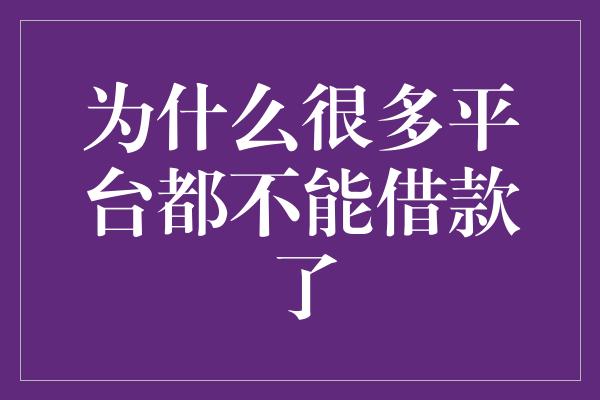 为什么很多平台都不能借款了